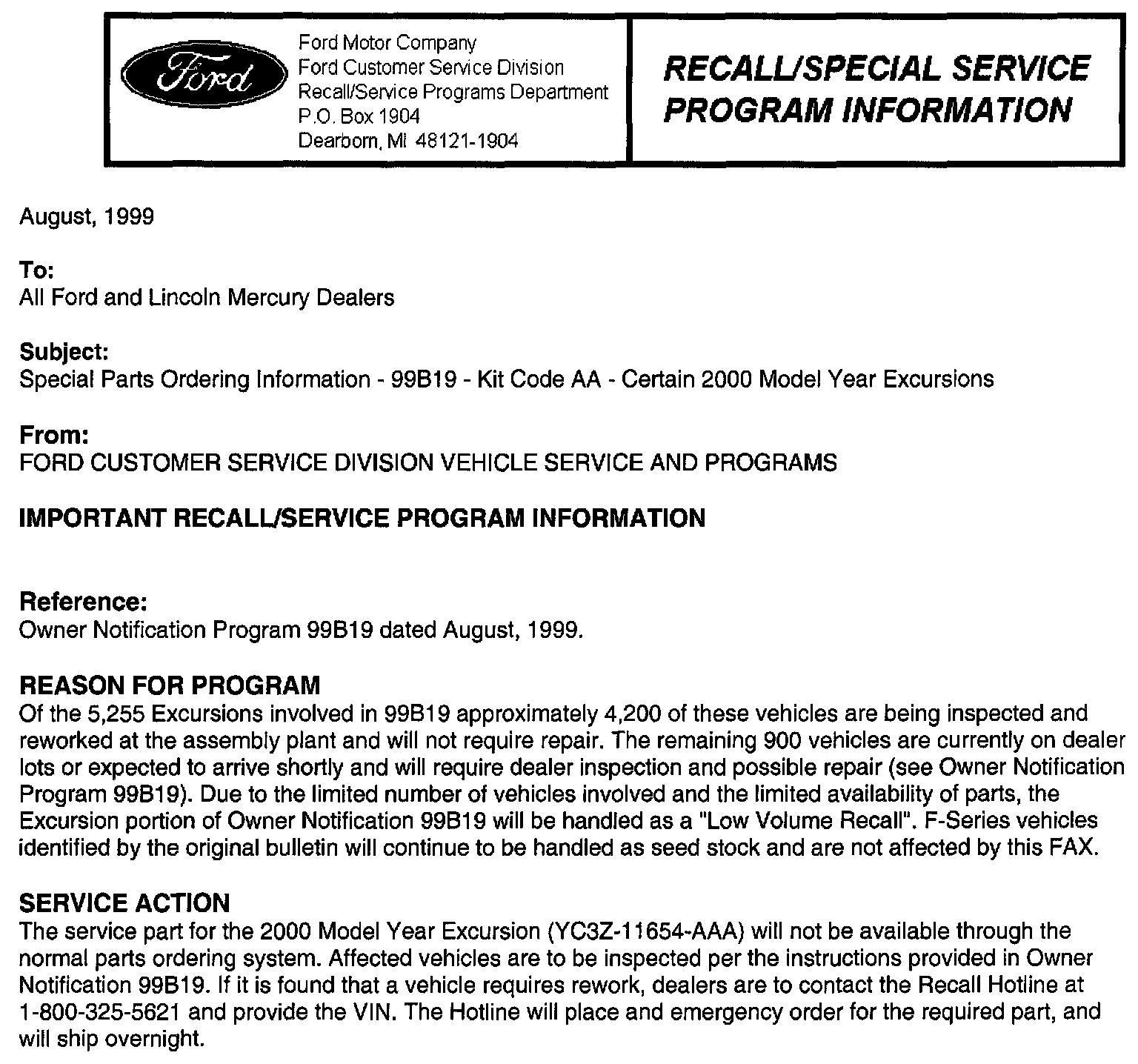 Ford

Ford Motor Company
Ford Customer Service Division
Recall/Service Programs Department
P.O. Box 1904
Dearborn, MI 48121-1904

RECALL/SPECIAL SERVICE PROGRAM INFORMATION

August, 1999

To:
All Ford and Lincoln Mercury Dealers

Subject:
Special Parts Ordering Information - 99B19 - Kit Code AA - Certain 2000 Model Year Excursions

From:
FORD CUSTOMER SERVICE DIVISION VEHICLE SERVICE AND PROGRAMS

IMPORTANT RECALL/SERVICE PROGRAM INFORMATION

Reference:
Owner Notification Program 99B19 dated August, 1999.

REASON FOR PROGRAM
Of the 5,255 Excursions involved in 99B19 approximately 4,200 of these vehicles are being inspected and reworked at the assembly plant and will not require repair. The remaining 900 vehicles are currently on dealer lots or expected to arrive shortly and will require dealer inspection and possible repair (see Owner Notification Program 99B19). Due to the limited number of vehicles involved and the limited availability of parts, the Excursion portion of Owner Notification 99B19 will be handled as a "Low Volume Recall". F-Series vehicles identified by the original bulletin will continue to be handled as seed stock and are not affected by this FAX.

SERVICE ACTION
The service part for the 2000 Model Year Excursion (YC3Z-11654-AAA) will not be available through the normal parts ordering system. Affected vehicles are to be inspected per the instructions provided in Owner Notification 99B19. If it is found that a vehicle requires rework, dealers are to contact the Recall Hotline at 1-800-325-5621 and provide the VIN. The Hotline will place and emergency order for the required part, and will ship overnight.